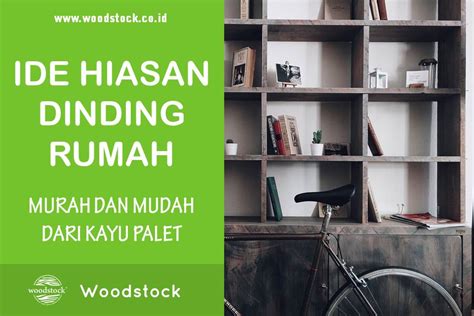 www.woodstock.co.id

IDE HIASAN DINDING RUMAH

MURAH DAN MUDAH DARI KAYU PALET

woodstock

Woodstock